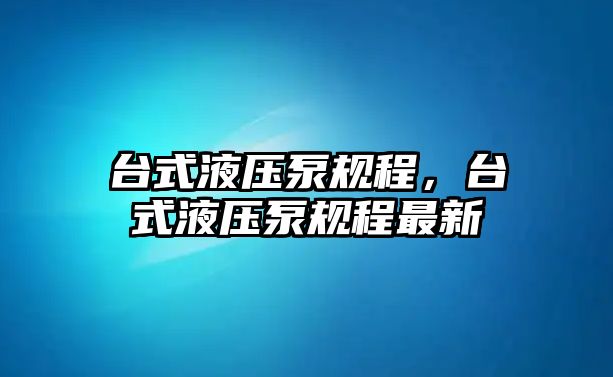 台式液压泵规程，台式液压泵规程最新